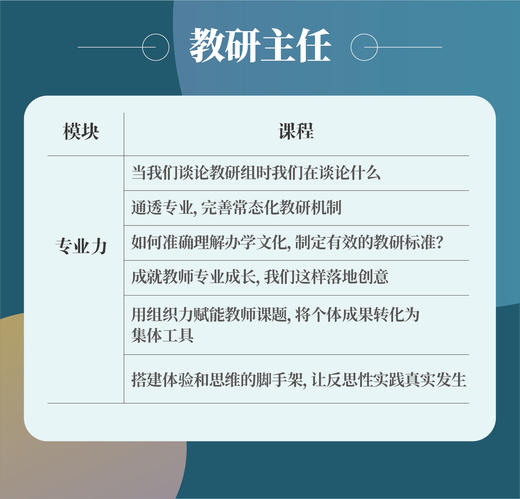 教研主任

| 模块 | 课程 |
|---|---|
| 专业力 | 当我们谈论教研组时我们在谈论什么 |
| | 通透专业, 完善常态化教研机制 |
| | 如何准确理解办学文化, 制定有效的教研标准? |
| | 成就教师专业成长, 我们这样落地创意 |
| | 用组织力赋能教师课题, 将个体成果转化为集体工具 |
| | 搭建体验和思维的脚手架, 让反思性实践真实发生 |